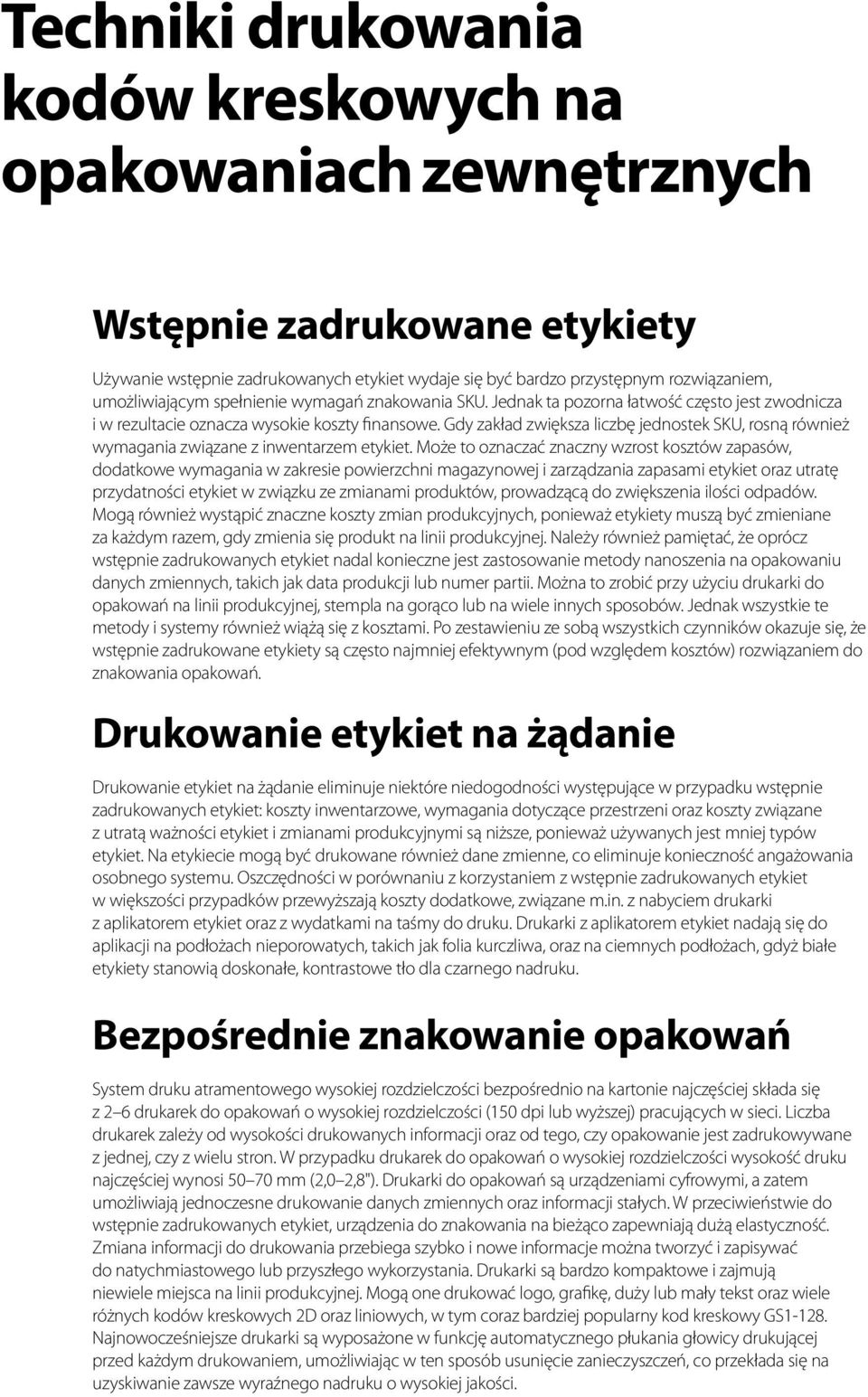 Techniki drukowania kodów kreskowych na opakowaniach zewnętrznych

Wstępnie zadrukowane etykiety

Używanie wstępnie zadrukowanych etykiet wydaje się być bardzo przystępnym rozwiązaniem, umożliwiającym spełnienie wymagań znakowania SKU. Jednak ta pozorna łatwość często jest zwodnicza i w rezultacie oznacza wysokie koszty finansowe. Gdy zakład zwiększa liczbę jednostek SKU, rosną również wymagania związane z inwentarzem etykiet. Może to oznaczać znaczny wzrost kosztów zapasów, dodatkowe wymagania w zakresie powierzchni magazynowej i zarządzania zapasami etykiet oraz utratę przydatności etykiet w związku ze zmianami produktów, prowadzącą do zwiększenia ilości odpadów. Mogą również wystąpić znaczne koszty zmian produkcyjnych, ponieważ etykiety muszą być zmieniane za każdym razem, gdy zmienia się produkt na linii produkcyjnej. Należy również pamiętać, że oprócz wstępnie zadrukowanych etykiet nadal konieczne jest zastosowanie metody nanoszenia na opakowaniu danych zmiennych, takich jak data produkcji lub numer partii. Można to zrobić przy użyciu drukarki do opakowań na linii produkcyjnej, stempla na gorąco lub na wiele innych sposobów. Jednak wszystkie te metody i systemy również wiążą się z kosztami. Po zestawieniu ze sobą wszystkich czynników okazuje się, że wstępnie zadrukowane etykiety są często najmniej efektywnym (pod względem kosztów) rozwiązaniem do znakowania opakowań.

Drukowanie etykiet na żądanie

Drukowanie etykiet na żądanie eliminuje niektóre niedogodności występujące w przypadku wstępnie zadrukowanych etykiet: koszty inwentarzowe, wymagania dotyczące przestrzeni oraz koszty związane z utratą ważności etykiet i zmianami produkcyjnymi są niższe, ponieważ używanych jest mniej typów etykiet. Na etykiecie mogą być drukowane również dane zmienne, co eliminuje konieczność angażowania osobnego systemu. Oszczędności w porównaniu z korzystaniem z wstępnie zadrukowanych etykiet w większości przypadków przewyższają koszty dodatkowe, związane m.in. z nabyciem drukarki z aplikatorem etykiet oraz z wydatkami na taśmy do druku. Drukarki z aplikatorem etykiet nadają się do aplikacji na podłożach nieporowatych, takich jak folia kurczliwa, oraz na ciemnych podłożach, gdyż białe etykiety stanowią doskonałe, kontrastowe tło dla czarnego nadruku.

Bezpośrednie znakowanie opakowań

System druku atramentowego wysokiej rozdzielczości bezpośrednio na kartonie najczęściej składa się z 2–6 drukarek do opakowań o wysokiej rozdzielczości (150 dpi lub wyższej) pracujących w sieci. Liczba drukarek zależy od wysokości drukowanych informacji oraz od tego, czy opakowanie jest zadrukowywane z jednej, czy z wielu stron. W przypadku drukarek do opakowań o wysokiej rozdzielczości wysokość druku najczęściej wynosi 50–70 mm (2,0–2,8"). Drukarki do opakowań są urządzeniami cyfrowymi, a zatem umożliwiają jednoczesne drukowanie danych zmiennych oraz informacji stałych. W przeciwieństwie do wstępnie zadrukowanych etykiet, urządzenia do znakowania na bieżąco zapewniają dużą elastyczność. Zmiana informacji do drukowania przebiega szybko i nowe informacje można tworzyć i zapisywać do natychmiastowego lub przyszłego wykorzystania. Drukarki są bardzo kompaktowe i zajmują niewiele miejsca na linii produkcyjnej. Mogą one drukować logo, grafikę, duży lub mały tekst oraz wiele różnych kodów kreskowych 2D oraz liniowych, w tym coraz bardziej popularny kod kreskowy GS1-128. Najnowocześniejsze drukarki są wyposażone w funkcję automatycznego płukania głowicy drukującej przed każdym drukowaniem, umożliwiając w ten sposób usunięcie zanieczyszczeń, co przekłada się na uzyskiwanie zawsze wyraźnego nadruku o wysokiej jakości.